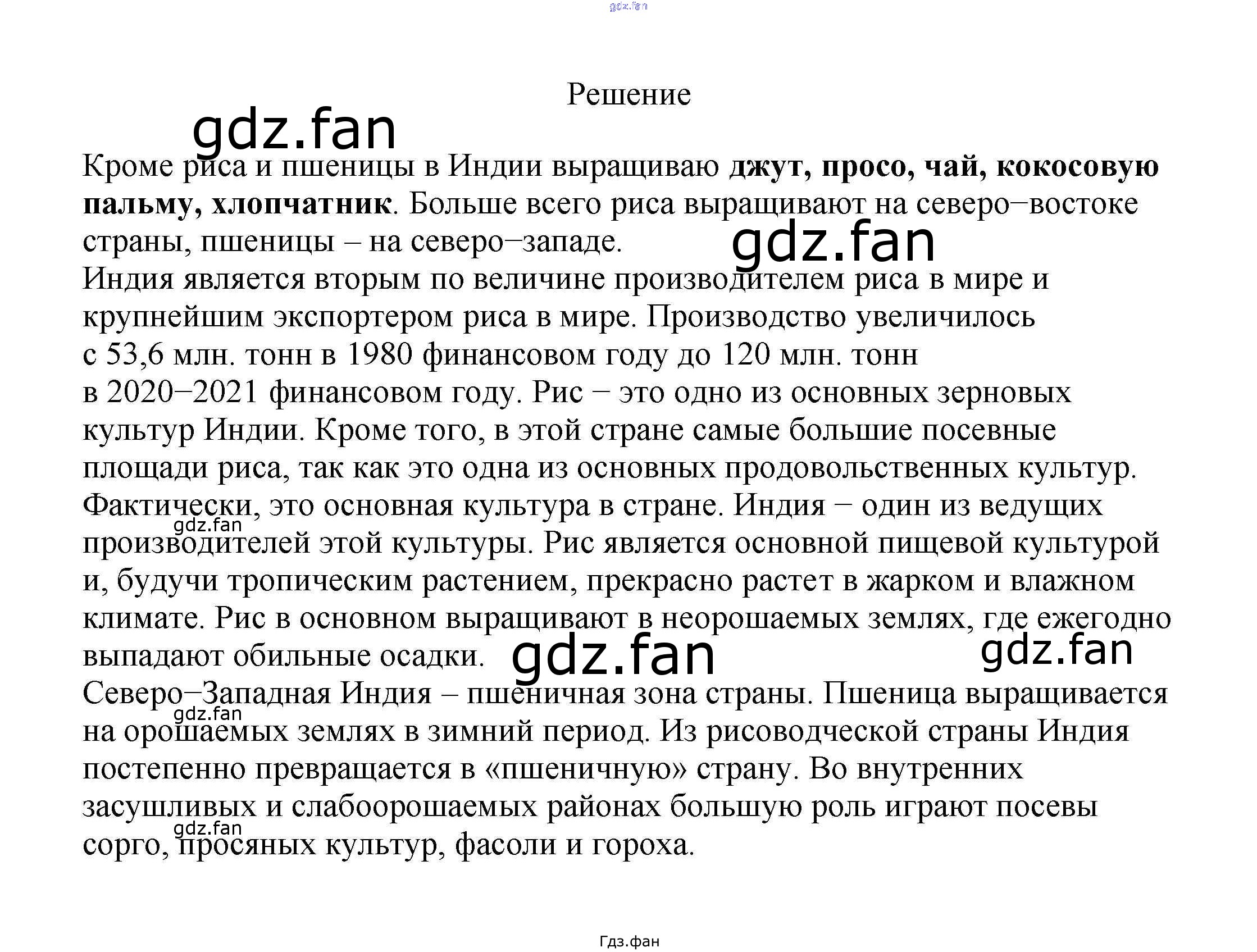 Решение

Кроме риса и пшеницы в Индии выращиваю джут, просо, чай, кокосовую пальму, хлопчатник. Больше всего риса выращивают на северо−востоке страны, пшеницы – на северо−западе.

Индия является вторым по величине производителем риса в мире и крупнейшим экспортером риса в мире. Производство увеличилось с 53,6 млн. тонн в 1980 финансовом году до 120 млн. тонн в 2020−2021 финансовом году. Рис − это одно из основных зерновых культур Индии. Кроме того, в этой стране самые большие посевные площади риса, так как это одна из основных продовольственных культур. Фактически, это основная культура в стране. Индия − один из ведущих производителей этой культуры. Рис является основной пищевой культурой и, будучи тропическим растением, прекрасно растет в жарком и влажном климате. Рис в основном выращивают в неорошаемых землях, где ежегодно выпадают обильные осадки.

Северо−Западная Индия – пшеничная зона страны. Пшеница выращивается на орошаемых землях в зимний период. Из рисоводческой страны Индия постепенно превращается в «пшеничную» страну. Во внутренних засушливых и слабоорошаемых районах большую роль играют посевы сорго, просяных культур, фасоли и гороха.

Гдз.фан

gdz.fan